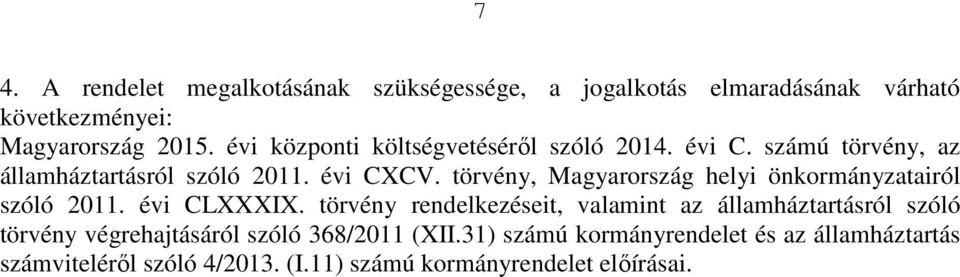 7

4. A rendelet megalkotásának szükségessége, a jogalkotás elmaradásának várható következményei:
Magyarország 2015. évi központi költségvetéséről szóló 2014. évi C. számú törvény, az államháztartásról szóló 2011. évi CXCV. törvény, Magyarország helyi önkormányzatairól szóló 2011. évi CLXXXIX. törvény rendelkezéseit, valamint az államháztartásról szóló törvény végrehajtásáról szóló 368/2011 (XII.31) számú kormányrendelet és az államháztartás számviteléről szóló 4/2013. (I.11) számú kormányrendelet előírásai.